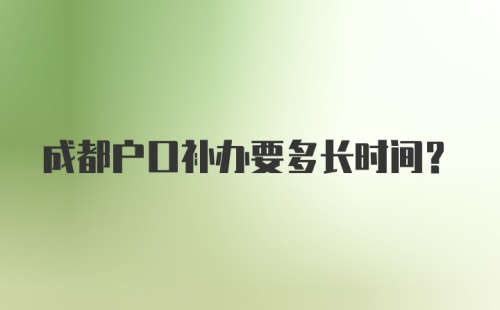 成都户口补办要多长时间？